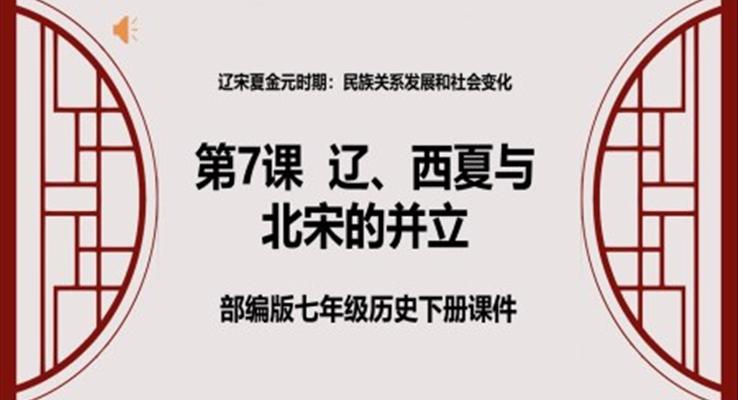 辽宋夏金元时期：民族关系发展和社会变化

第7课 辽、西夏与北宋的并立

部编版七年级历史下册课件